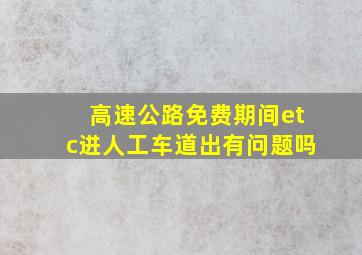 高速公路免费期间etc进人工车道出有问题吗